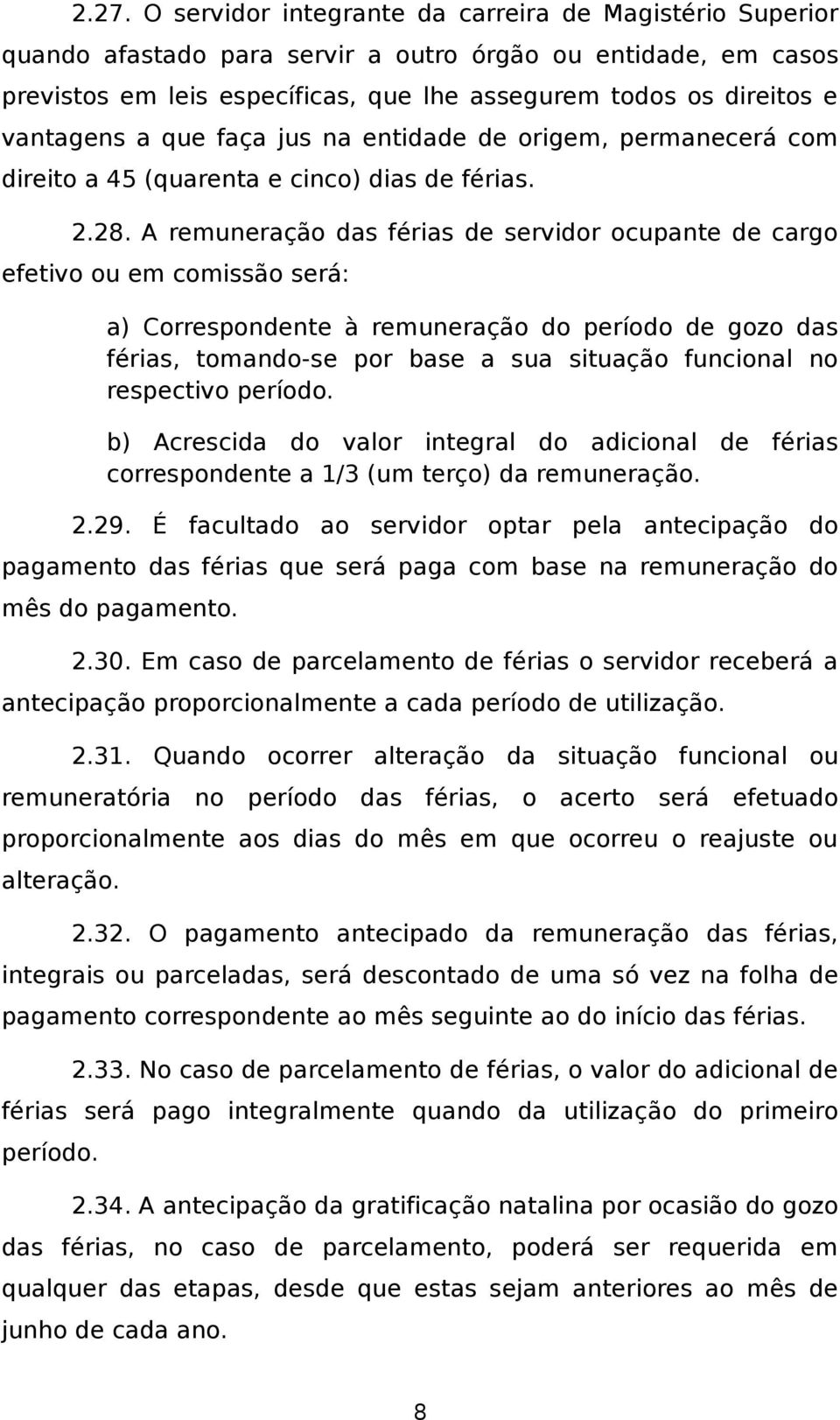 2.27. O servidor integrante da carreira de Magistério Superior quando afastado para servir a outro órgão ou entidade, em casos previstos em leis específicas, que lhe assegurem todos os direitos e vantagens a que faça jus na entidade de origem, permanecerá com direito a 45 (quarenta e cinco) dias de férias.

2.28. A remuneração das férias de servidor ocupante de cargo efetivo ou em comissão será:

a) Correspondente à remuneração do período de gozo das férias, tomando-se por base a sua situação funcional no respectivo período.

b) Acrescida do valor integral do adicional de férias correspondente a 1/3 (um terço) da remuneração.

2.29. É facultado ao servidor optar pela antecipação do pagamento das férias que será paga com base na remuneração do mês do pagamento.

2.30. Em caso de parcelamento de férias o servidor receberá a antecipação proporcionalmente a cada período de utilização.

2.31. Quando ocorrer alteração da situação funcional ou remuneratória no período das férias, o acerto será efetuado proporcionalmente aos dias do mês em que ocorreu o reajuste ou alteração.

2.32. O pagamento antecipado da remuneração das férias, integrais ou parceladas, será descontado de uma só vez na folha de pagamento correspondente ao mês seguinte ao do início das férias.

2.33. No caso de parcelamento de férias, o valor do adicional de férias será pago integralmente quando da utilização do primeiro período.

2.34. A antecipação da gratificação natalina por ocasião do gozo das férias, no caso de parcelamento, poderá ser requerida em qualquer das etapas, desde que estas sejam anteriores ao mês de junho de cada ano.

8